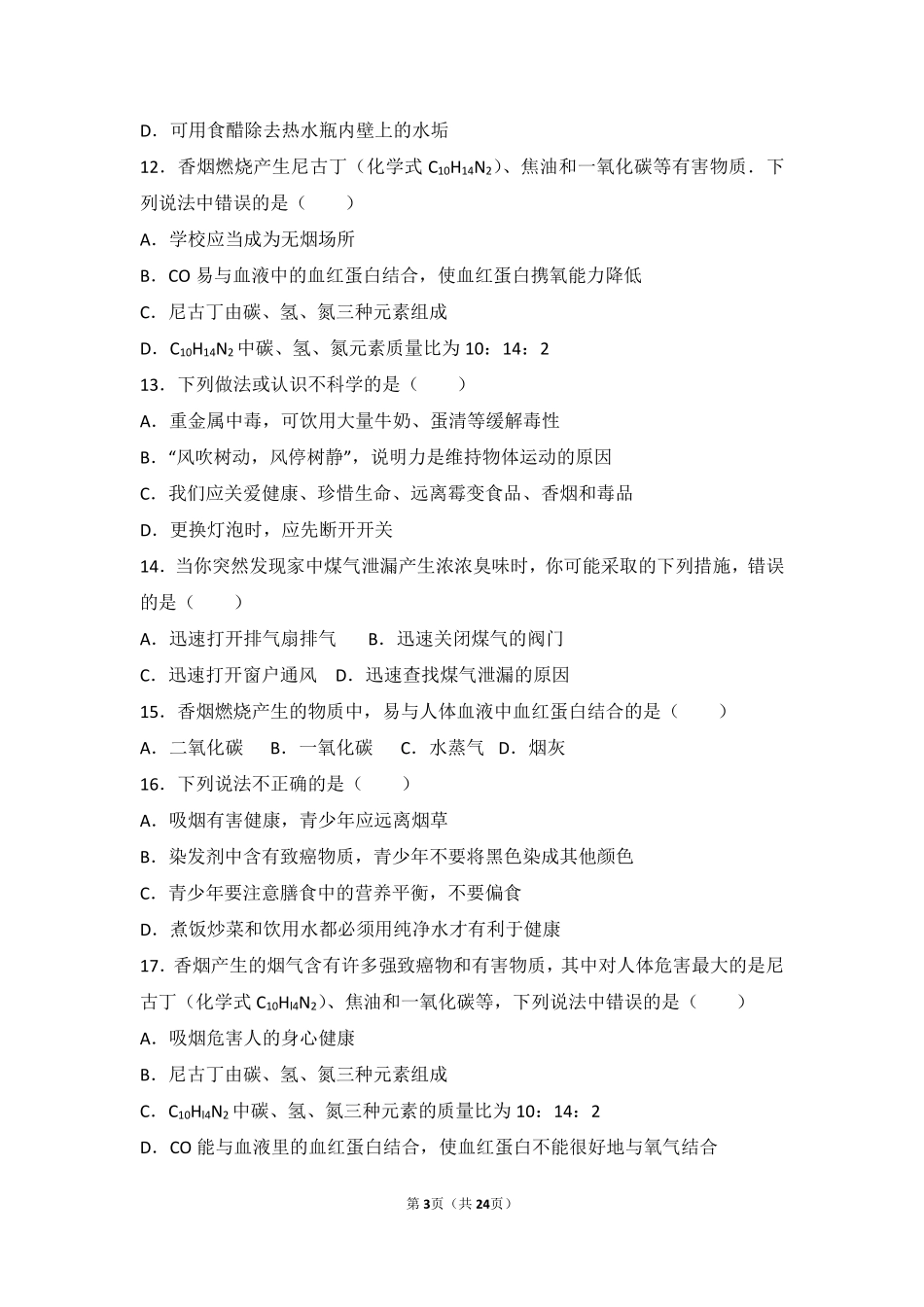 D．可用食醋除去热水瓶内壁上的水垢

12．香烟燃烧产生尼古丁（化学式 $C_{10}H_{14}N_2$）、焦油和一氧化碳等有害物质．下列说法中错误的是（　　）

A．学校应当成为无烟场所

B．CO 易与血液中的血红蛋白结合，使血红蛋白携氧能力降低

C．尼古丁由碳、氢、氮三种元素组成

D．$C_{10}H_{14}N_2$ 中碳、氢、氮元素质量比为 10：14：2

13．下列做法或认识不科学的是（　　）

A．重金属中毒，可饮用大量牛奶、蛋清等缓解毒性

B．“风吹树动，风停树静”，说明力是维持物体运动的原因

C．我们应关爱健康、珍惜生命、远离霉变食品、香烟和毒品

D．更换灯泡时，应先断开开关

14．当你突然发现家中煤气泄漏产生浓浓臭味时，你可能采取的下列措施，错误的是（　　）

A．迅速打开排气扇排气　　B．迅速关闭煤气的阀门

C．迅速打开窗户通风　D．迅速查找煤气泄漏的原因

15．香烟燃烧产生的物质中，易与人体血液中血红蛋白结合的是（　　）

A．二氧化碳　 B．一氧化碳　 C．水蒸气　D．烟灰

16．下列说法不正确的是（　　）

A．吸烟有害健康，青少年应远离烟草

B．染发剂中含有致癌物质，青少年不要将黑色染成其他颜色

C．青少年要注意膳食中的营养平衡，不要偏食

D．煮饭炒菜和饮用水都必须用纯净水才有利于健康

17．香烟产生的烟气含有许多强致癌物和有害物质，其中对人体危害最大的是尼古丁（化学式 $C_{10}H_{l4}N_2$）、焦油和一氧化碳等，下列说法中错误的是（　　）

A．吸烟危害人的身心健康

B．尼古丁由碳、氢、氮三种元素组成

C．$C_{10}H_{l4}N_2$ 中碳、氢、氮三种元素的质量比为 10：14：2

D．CO 能与血液里的血红蛋白结合，使血红蛋白不能很好地与氧气结合

第 3 页（共 24 页）